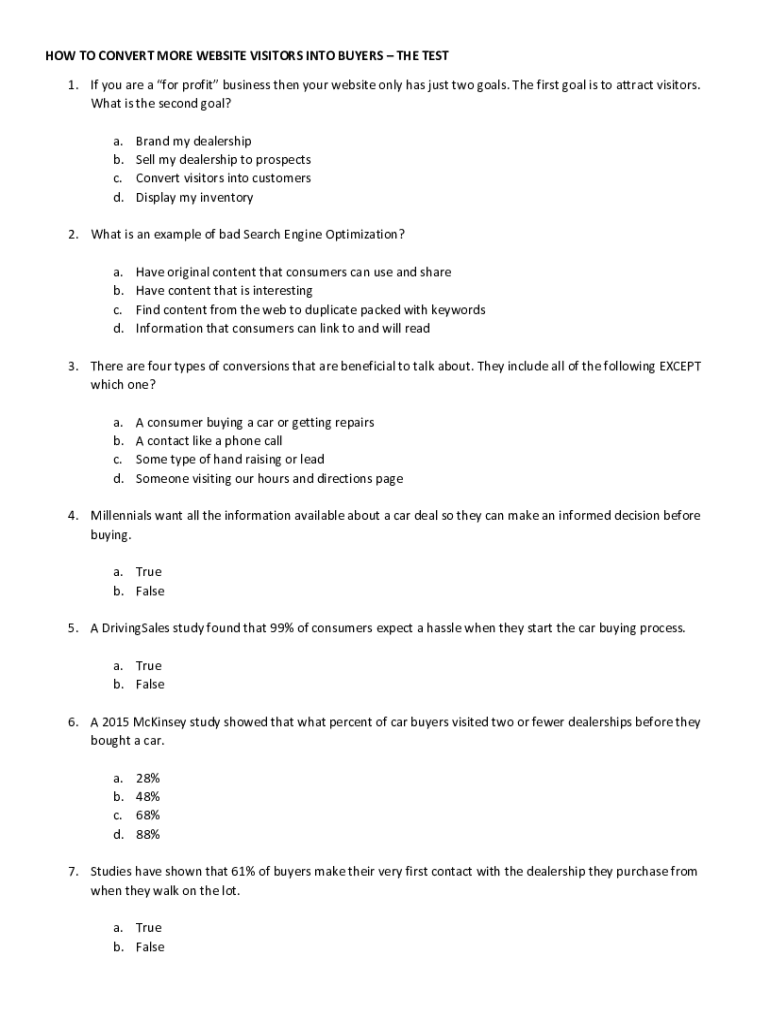 HOW TO CONVERT MORE WEBSITE VISITORS INTO BUYERS – THE TEST

1. If you are a "for profit" business then your website only has just two goals. The first goal is to attract visitors. What is the second goal?

a. Brand my dealership
b. Sell my dealership to prospects
c. Convert visitors into customers
d. Display my inventory

2. What is an example of bad Search Engine Optimization?

a. Have original content that consumers can use and share
b. Have content that is interesting
c. Find content from the web to duplicate packed with keywords
d. Information that consumers can link to and will read

3. There are four types of conversions that are beneficial to talk about. They include all of the following EXCEPT which one?

a. A consumer buying a car or getting repairs
b. A contact like a phone call
c. Some type of hand raising or lead
d. Someone visiting our hours and directions page

4. Millennials want all the information available about a car deal so they can make an informed decision before buying.

a. True
b. False

5. A DrivingSales study found that 99% of consumers expect a hassle when they start the car buying process.

a. True
b. False

6. A 2015 McKinsey study showed that what percent of car buyers visited two or fewer dealerships before they bought a car.

a. 28%
b. 48%
c. 68%
d. 88%

7. Studies have shown that 61% of buyers make their very first contact with the dealership they purchase from when they walk on the lot.

a. True
b. False